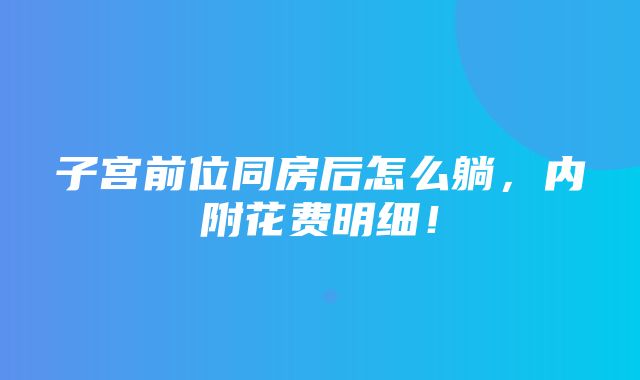 子宫前位同房后怎么躺，内附花费明细！